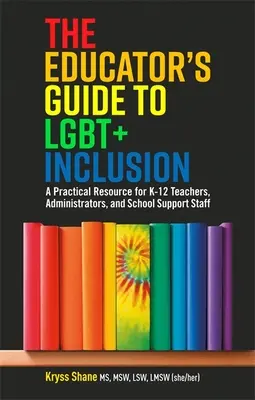 THE EDUCATOR'S GUIDE TO LGBT+ INCLUSION

A Practical Resource for K-12 Teachers, Administrators, and School Support Staff

Kryss Shane MS, MSW, LSW, LMSW (she/her)